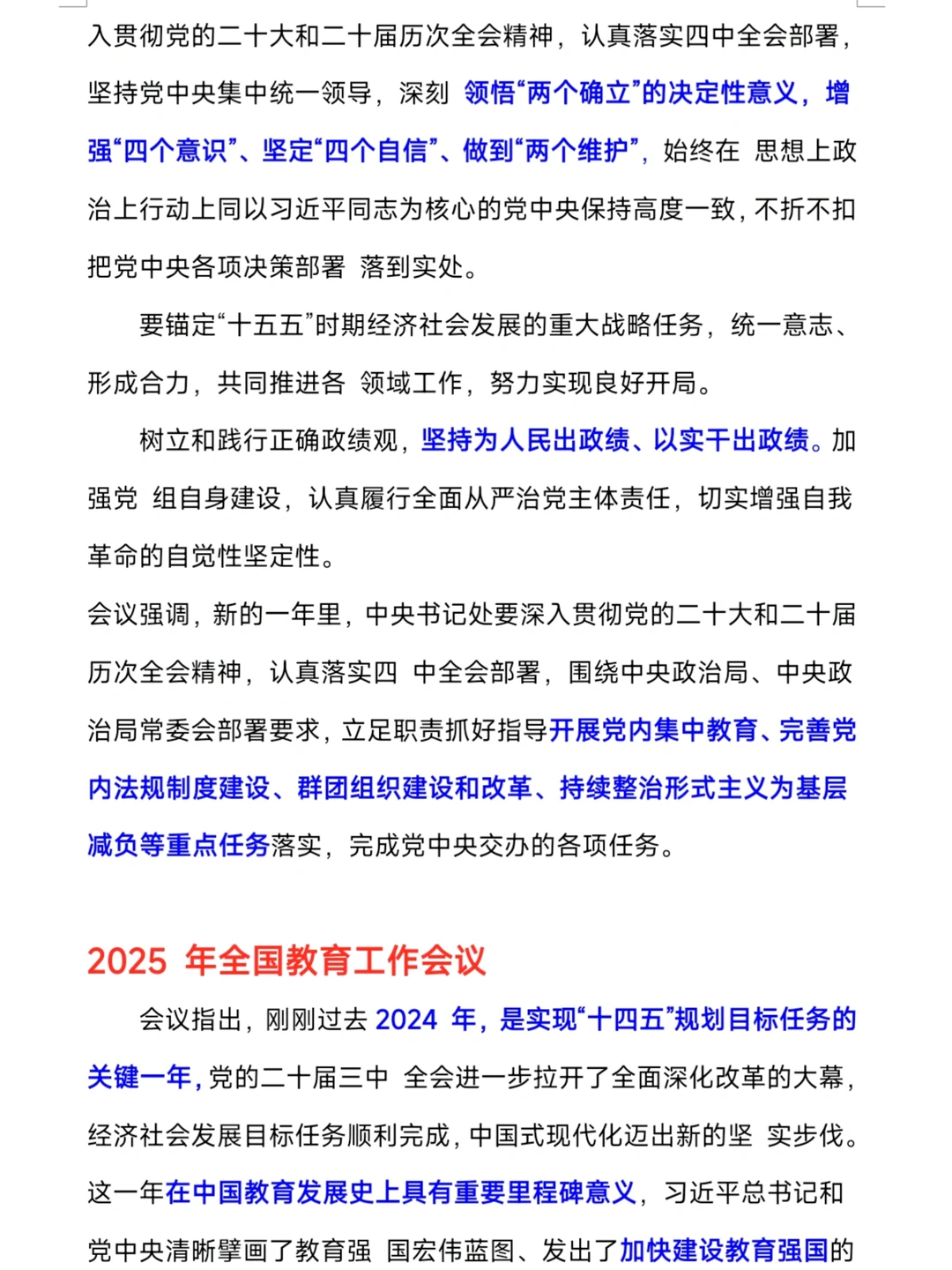 入贯彻党的二十大和二十届历次全会精神，认真落实四中全会部署，坚持党中央集中统一领导，深刻 领悟“两个确立”的决定性意义，增强“四个意识”、坚定“四个自信”、做到“两个维护”，始终在 思想上政治上行动上同以习近平同志为核心的党中央保持高度一致，不折不扣把党中央各项决策部署 落到实处。

要锚定“十五五”时期经济社会发展的重大战略任务，统一意志、形成合力，共同推进各 领域工作，努力实现良好开局。

树立和践行正确政绩观，坚持为人民出政绩、以实干出政绩。加强党 组自身建设，认真履行全面从严治党主体责任，切实增强自我革命的自觉性坚定性。

会议强调，新的一年里，中央书记处要深入贯彻党的二十大和二十届历次全会精神，认真落实四 中全会部署，围绕中央政治局、中央政治局常委会部署要求，立足职责抓好指导开展党内集中教育、完善党内法规制度建设、群团组织建设和改革、持续整治形式主义为基层减负等重点任务落实，完成党中央交办的各项任务。

2025 年全国教育工作会议

会议指出，刚刚过去 2024 年，是实现“十四五”规划目标任务的关键一年，党的二十届三中 全会进一步拉开了全面深化改革的大幕，经济社会发展目标任务顺利完成，中国式现代化迈出新的坚 实步伐。这一年在中国教育发展史上具有重要里程碑意义，习近平总书记和党中央清晰擘画了教育强 国宏伟蓝图、发出了加快建设教育强国的